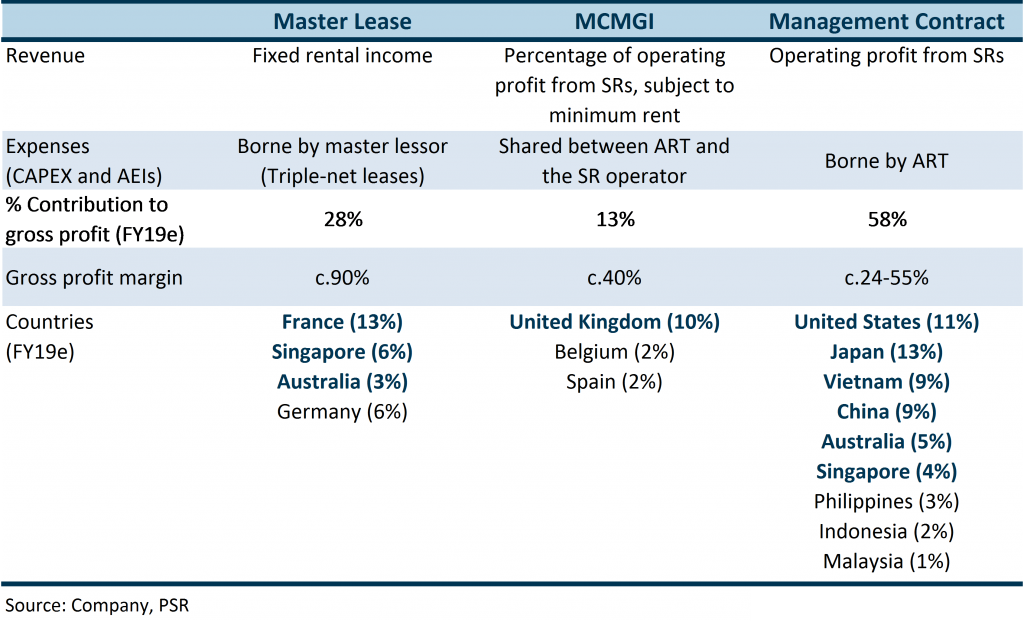 |  | Master Lease | MCMGI | Management Contract |
|---|---|---|---|
| Revenue | Fixed rental income | Percentage of operating profit from SRs, subject to minimum rent | Operating profit from SRs |
| Expenses (CAPEX and AEIs) | Borne by master lessor (Triple-net leases) | Shared between ART and the SR operator | Borne by ART |
| % Contribution to gross profit (FY19e) | 28% | 13% | 58% |
| Gross profit margin | c.90% | c.40% | c.24-55% |
| Countries (FY19e) | France (13%) Singapore (6%) Australia (3%) Germany (6%) | United Kingdom (10%) Belgium (2%) Spain (2%) | United States (11%) Japan (13%) Vietnam (9%) China (9%) Australia (5%) Singapore (4%) Philippines (3%) Indonesia (2%) Malaysia (1%) |

Source: Company, PSR